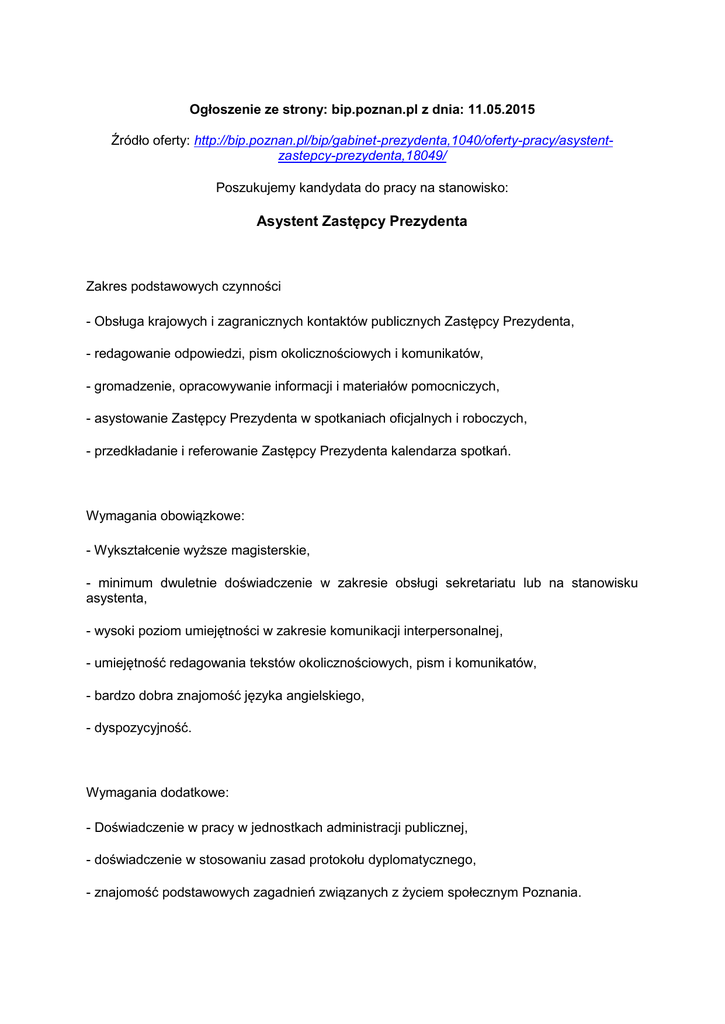 Ogłoszenie ze strony: bip.poznan.pl z dnia: 11.05.2015

Źródło oferty: http://bip.poznan.pl/bip/gabinet-prezydenta,1040/oferty-pracy/asystent-zastepcy-prezydenta,18049/

Poszukujemy kandydata do pracy na stanowisko:

Asystent Zastępcy Prezydenta

Zakres podstawowych czynności

- Obsługa krajowych i zagranicznych kontaktów publicznych Zastępcy Prezydenta,

- redagowanie odpowiedzi, pism okolicznościowych i komunikatów,

- gromadzenie, opracowywanie informacji i materiałów pomocniczych,

- asystowanie Zastępcy Prezydenta w spotkaniach oficjalnych i roboczych,

- przedkładanie i referowanie Zastępcy Prezydenta kalendarza spotkań.

Wymagania obowiązkowe:

- Wykształcenie wyższe magisterskie,

- minimum dwuletnie doświadczenie w zakresie obsługi sekretariatu lub na stanowisku asystenta,

- wysoki poziom umiejętności w zakresie komunikacji interpersonalnej,

- umiejętność redagowania tekstów okolicznościowych, pism i komunikatów,

- bardzo dobra znajomość języka angielskiego,

- dyspozycyjność.

Wymagania dodatkowe:

- Doświadczenie w pracy w jednostkach administracji publicznej,

- doświadczenie w stosowaniu zasad protokołu dyplomatycznego,

- znajomość podstawowych zagadnień związanych z życiem społecznym Poznania.